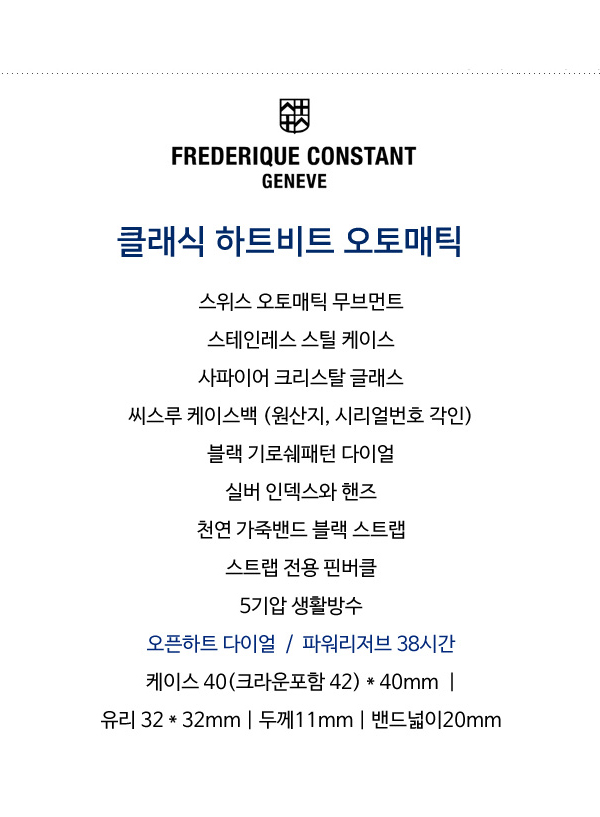 FREDERIQUE CONSTANT
GENEVE

클래식 하트비트 오토매틱

스위스 오토매틱 무브먼트

스테인레스 스틸 케이스

사파이어 크리스탈 글래스

씨스루 케이스백 (원산지, 시리얼번호 각인)

블랙 기로쉐패턴 다이얼

실버 인덱스와 핸즈

천연 가죽밴드 블랙 스트랩

스트랩 전용 핀버클

5기압 생활방수

오픈하트 다이얼 / 파워리저브 38시간

케이스 40(크라운포함 42) * 40mm |

유리 32 * 32mm | 두께11mm | 밴드넓이20mm